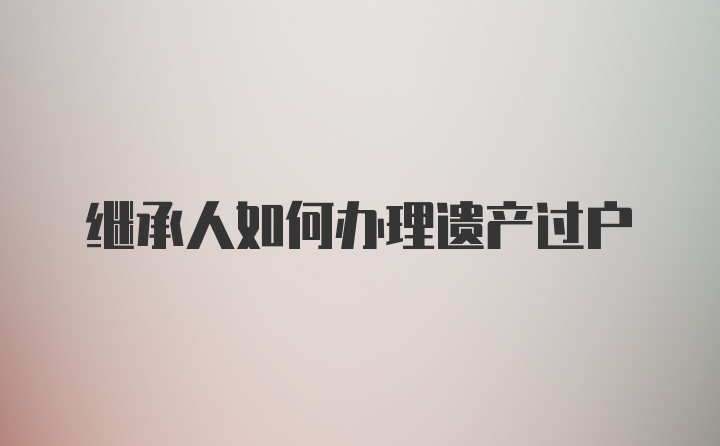 继承人如何办理遗产过户